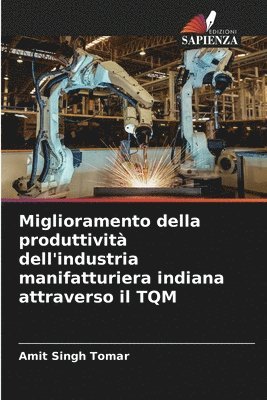 EDIZIONI
SAPIENZA

Miglioramento della produttività dell'industria manifatturiera indiana attraverso il TQM

Amit Singh Tomar